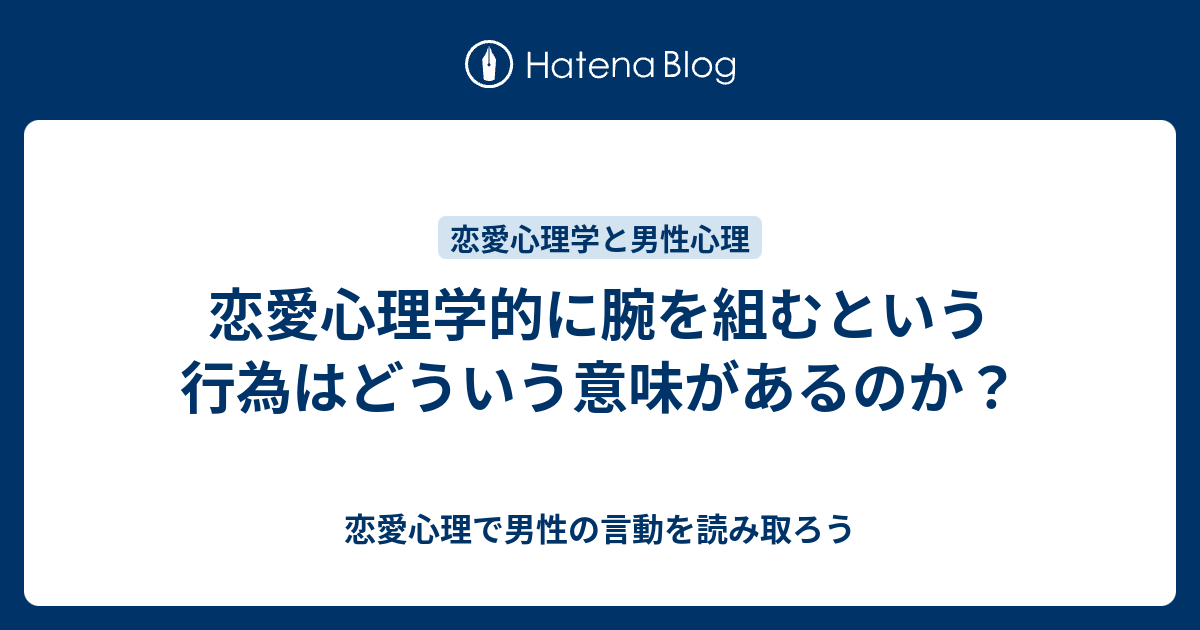 Hatena Blog

恋愛心理学と男性心理

恋愛心理学的に腕を組むという行為はどういう意味があるのか？

恋愛心理で男性の言動を読み取ろう